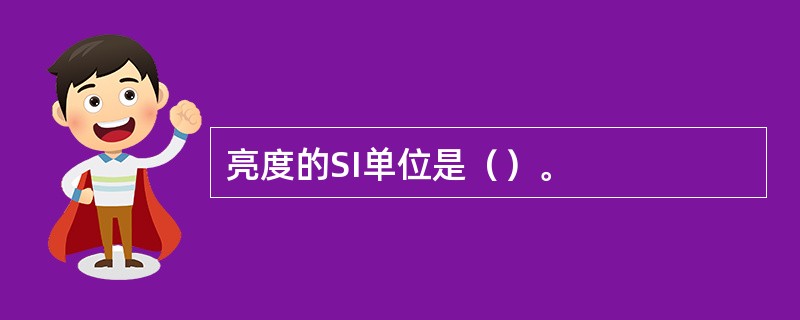 亮度的SI单位是（）。